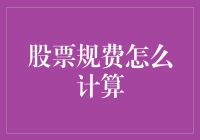 股票规费怎么计算